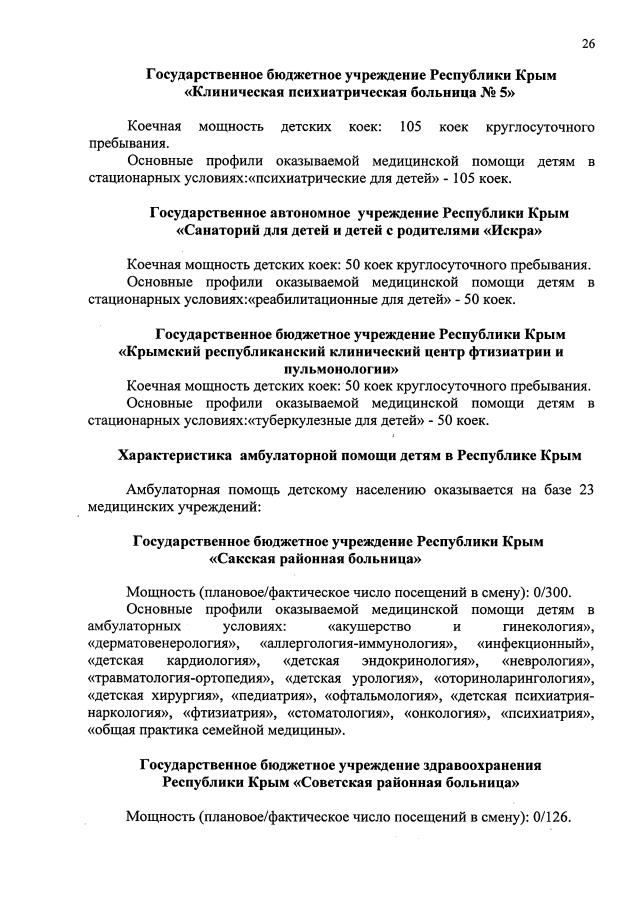 26

Государственное бюджетное учреждение Республики Крым «Клиническая психиатрическая больница № 5»

Коечная мощность детских коек: 105 коек круглосуточного пребывания.

Основные профили оказываемой медицинской помощи детям в стационарных условиях:«психиатрические для детей» - 105 коек.

Государственное автономное учреждение Республики Крым «Санаторий для детей и детей с родителями «Искра»

Коечная мощность детских коек: 50 коек круглосуточного пребывания.

Основные профили оказываемой медицинской помощи детям в стационарных условиях:«реабилитационные для детей» - 50 коек.

Государственное бюджетное учреждение Республики Крым «Крымский республиканский клинический центр фтизиатрии и пульмонологии»

Коечная мощность детских коек: 50 коек круглосуточного пребывания.

Основные профили оказываемой медицинской помощи детям в стационарных условиях:«туберкулезные для детей» - 50 коек.

Характеристика амбулаторной помощи детям в Республике Крым

Амбулаторная помощь детскому населению оказывается на базе 23 медицинских учреждений:

Государственное бюджетное учреждение Республики Крым «Сакская районная больница»

Мощность (плановое/фактическое число посещений в смену): 0/300.

Основные профили оказываемой медицинской помощи детям в амбулаторных условиях: «акушерство и гинекология», «дерматовенерология», «аллергология-иммунология», «инфекционный», «детская кардиология», «детская эндокринология», «неврология», «травматология-ортопедия», «детская урология», «оториноларингология», «детская хирургия», «педиатрия», «офтальмология», «детская психиатрия-наркология», «фтизиатрия», «стоматология», «онкология», «психиатрия», «общая практика семейной медицины».

Государственное бюджетное учреждение здравоохранения Республики Крым «Советская районная больница»

Мощность (плановое/фактическое число посещений в смену): 0/126.